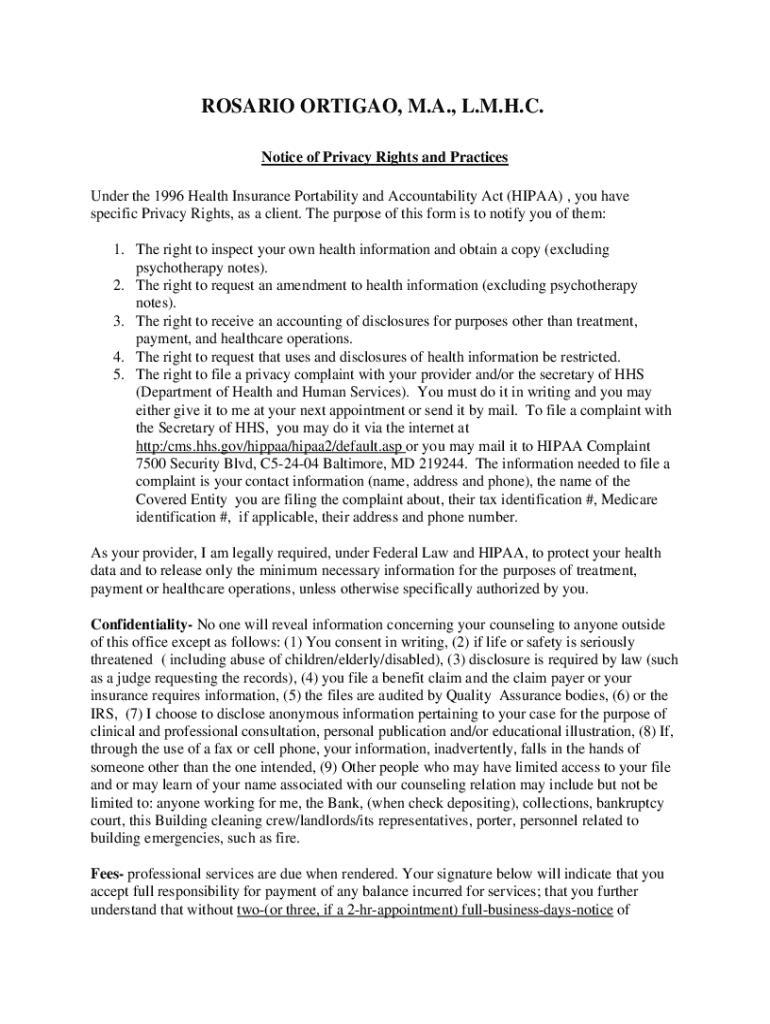 ROSARIO ORTIGAO, M.A., L.M.H.C.

Notice of Privacy Rights and Practices

Under the 1996 Health Insurance Portability and Accountability Act (HIPAA) , you have specific Privacy Rights, as a client. The purpose of this form is to notify you of them:

1. The right to inspect your own health information and obtain a copy (excluding psychotherapy notes).
2. The right to request an amendment to health information (excluding psychotherapy notes).
3. The right to receive an accounting of disclosures for purposes other than treatment, payment, and healthcare operations.
4. The right to request that uses and disclosures of health information be restricted.
5. The right to file a privacy complaint with your provider and/or the secretary of HHS (Department of Health and Human Services). You must do it in writing and you may either give it to me at your next appointment or send it by mail. To file a complaint with the Secretary of HHS, you may do it via the internet at http:/cms.hhs.gov/hippaa/hipaa2/default.asp or you may mail it to HIPAA Complaint 7500 Security Blvd, C5-24-04 Baltimore, MD 219244. The information needed to file a complaint is your contact information (name, address and phone), the name of the Covered Entity you are filing the complaint about, their tax identification #, Medicare identification #, if applicable, their address and phone number.

As your provider, I am legally required, under Federal Law and HIPAA, to protect your health data and to release only the minimum necessary information for the purposes of treatment, payment or healthcare operations, unless otherwise specifically authorized by you.

Confidentiality- No one will reveal information concerning your counseling to anyone outside of this office except as follows: (1) You consent in writing, (2) if life or safety is seriously threatened ( including abuse of children/elderly/disabled), (3) disclosure is required by law (such as a judge requesting the records), (4) you file a benefit claim and the claim payer or your insurance requires information, (5) the files are audited by Quality Assurance bodies, (6) or the IRS, (7) I choose to disclose anonymous information pertaining to your case for the purpose of clinical and professional consultation, personal publication and/or educational illustration, (8) If, through the use of a fax or cell phone, your information, inadvertently, falls in the hands of someone other than the one intended, (9) Other people who may have limited access to your file and or may learn of your name associated with our counseling relation may include but not be limited to: anyone working for me, the Bank, (when check depositing), collections, bankruptcy court, this Building cleaning crew/landlords/its representatives, porter, personnel related to building emergencies, such as fire.

Fees- professional services are due when rendered. Your signature below will indicate that you accept full responsibility for payment of any balance incurred for services; that you further understand that without two-(or three, if a 2-hr-appointment) full-business-days-notice of